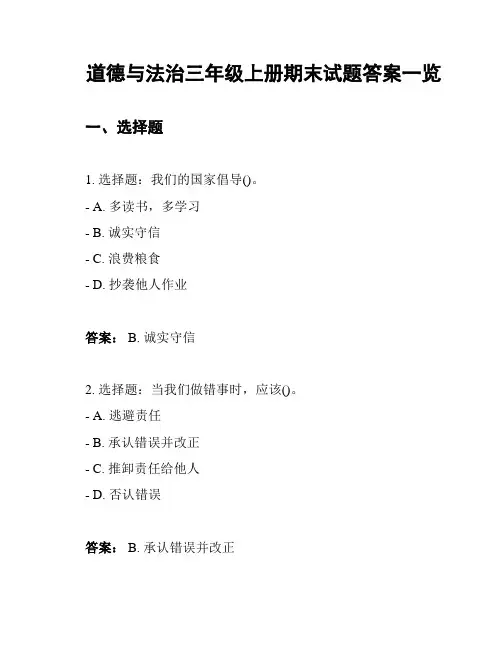 道德与法治三年级上册期末试题答案一览

一、选择题

1. 选择题：我们的国家倡导()。

- A. 多读书，多学习

- B. 诚实守信

- C. 浪费粮食

- D. 抄袭他人作业

答案： B. 诚实守信

2. 选择题：当我们做错事时，应该()。

- A. 逃避责任

- B. 承认错误并改正

- C. 推卸责任给他人

- D. 否认错误

答案： B. 承认错误并改正